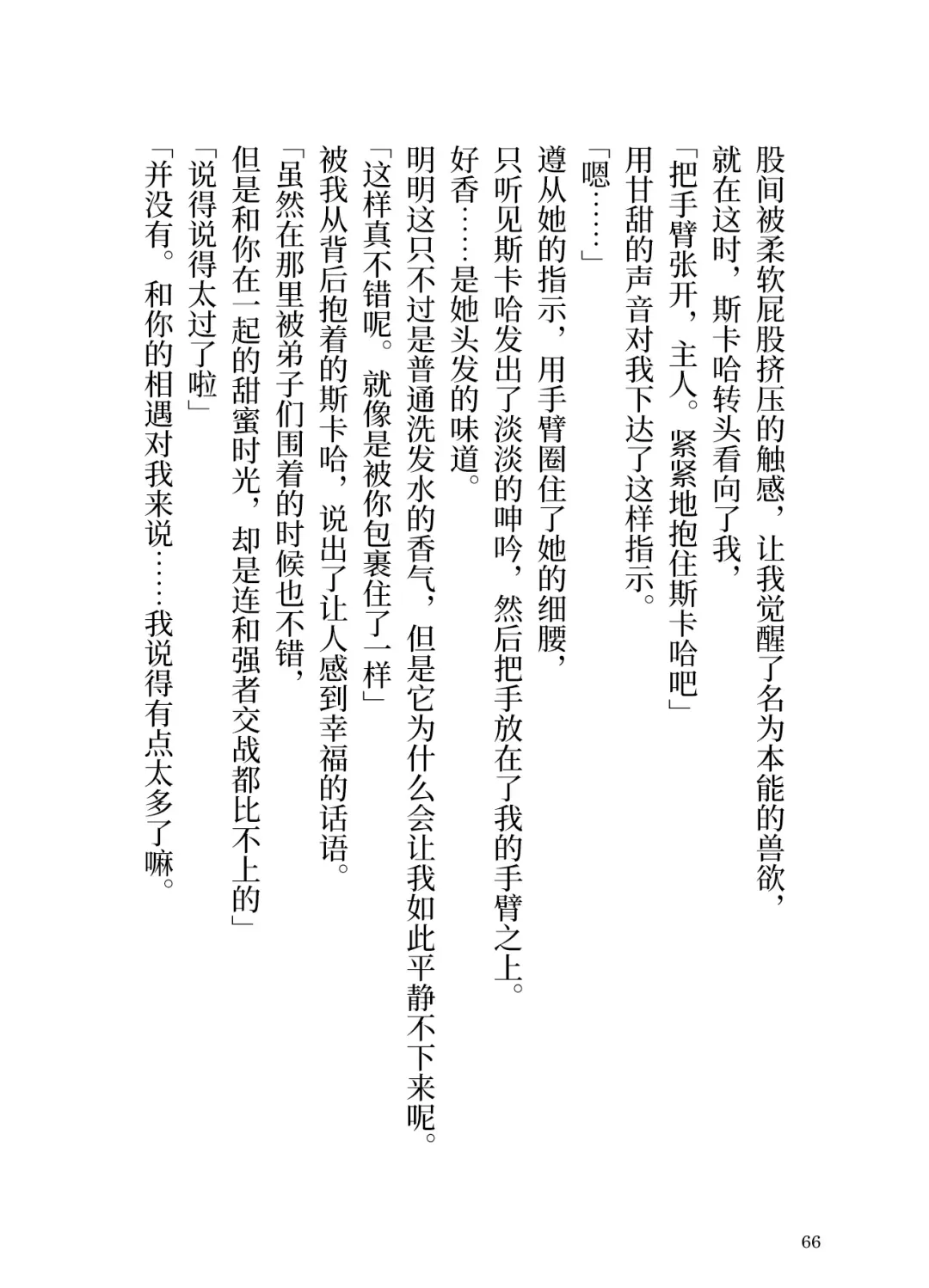 股间被柔软屁股挤压的触感，让我觉醒了名为本能的兽欲，

就在这时，斯卡哈转头看向了我，

「把手臂张开，主人。紧紧地抱住斯卡哈吧」

用甘甜的声音对我下达了这样指示。

「嗯……」

遵从她的指示，用手臂圈住了她的细腰，

只听见斯卡哈发出了淡淡的呻吟，然后把手放在了我的手臂之上。

好香……是她头发的味道。

明明这只不过是普通洗发水的香气，但是它为什么会让我如此平静不下来呢。

「这样真不错呢。就像是被你包裹住了一样」

被我从背后抱着的斯卡哈，说出了让人感到幸福的话语。

「虽然在那里被弟子们围着的时候也不错，

但是和你在一起的甜蜜时光，却是连和强者交战都比不上的」

「说得说得太过了啦」

「并没有。和你的相遇对我来说……我说得有点太多了嘛。

66